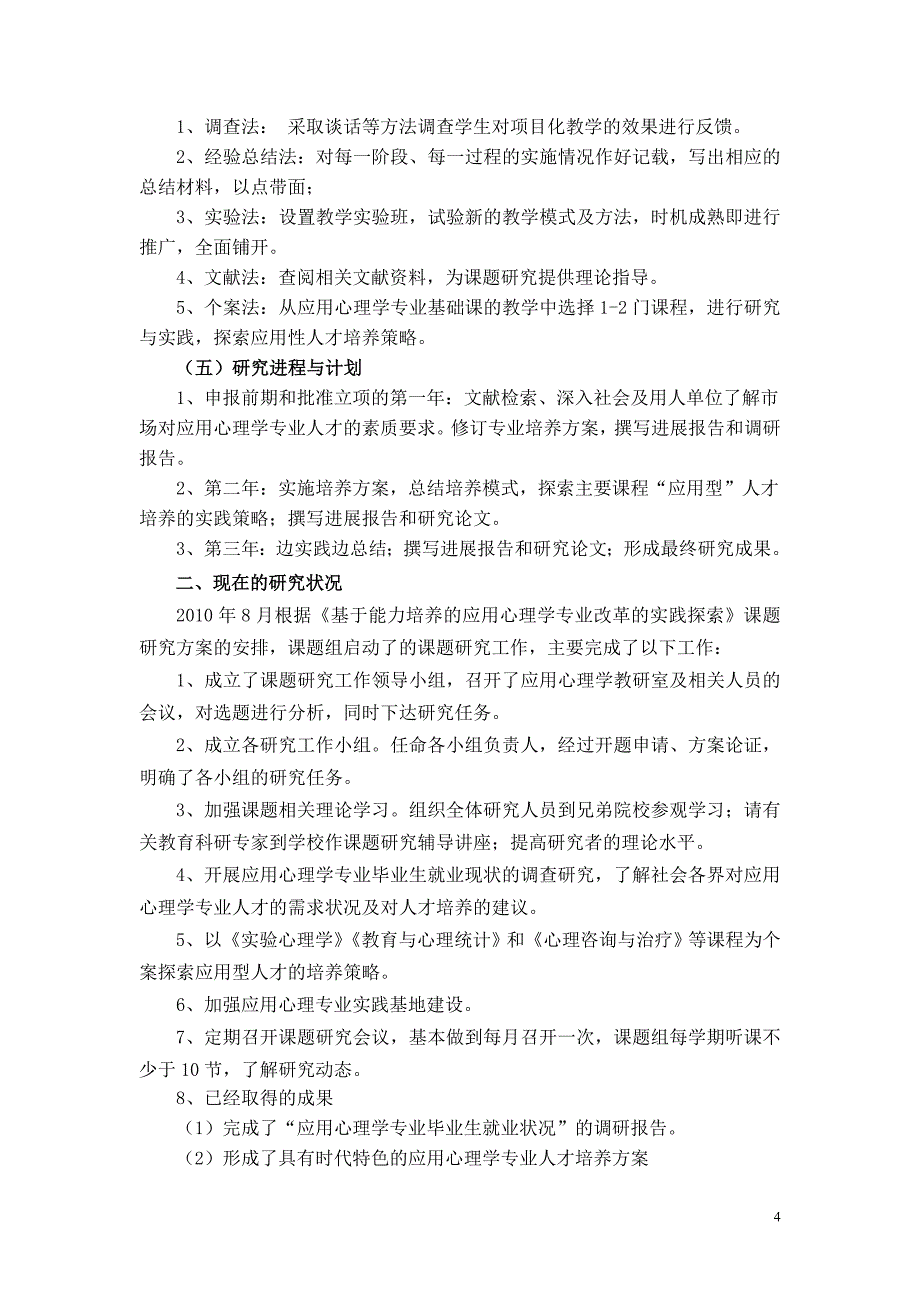 1、调查法： 采取谈话等方法调查学生对项目化教学的效果进行反馈。

2、经验总结法：对每一阶段、每一过程的实施情况作好记载，写出相应的总结材料，以点带面；

3、实验法：设置教学实验班，试验新的教学模式及方法，时机成熟即进行推广，全面铺开。

4、文献法：查阅相关文献资料，为课题研究提供理论指导。

5、个案法：从应用心理学专业基础课的教学中选择 1-2 门课程，进行研究与实践，探索应用性人才培养策略。

（五）研究进程与计划

1、申报前期和批准立项的第一年：文献检索、深入社会及用人单位了解市场对应用心理学专业人才的素质要求。修订专业培养方案，撰写进展报告和调研报告。

2、第二年：实施培养方案，总结培养模式，探索主要课程“应用型”人才培养的实践策略；撰写进展报告和研究论文。

3、第三年：边实践边总结；撰写进展报告和研究论文；形成最终研究成果。

二、现在的研究状况

2010 年 8 月根据《基于能力培养的应用心理学专业改革的实践探索》课题研究方案的安排，课题组启动了的课题研究工作，主要完成了以下工作：

1、成立了课题研究工作领导小组，召开了应用心理学教研室及相关人员的会议，对选题进行分析，同时下达研究任务。

2、成立各研究工作小组。任命各小组负责人，经过开题申请、方案论证，明确了各小组的研究任务。

3、加强课题相关理论学习。组织全体研究人员到兄弟院校参观学习；请有关教育科研专家到学校作课题研究辅导讲座；提高研究者的理论水平。

4、开展应用心理学专业毕业生就业现状的调查研究，了解社会各界对应用心理学专业人才的需求状况及对人才培养的建议。

5、以《实验心理学》《教育与心理统计》和《心理咨询与治疗》等课程为个案探索应用型人才的培养策略。

6、加强应用心理专业实践基地建设。

7、定期召开课题研究会议，基本做到每月召开一次，课题组每学期听课不少于 10 节，了解研究动态。

8、已经取得的成果

（1）完成了“应用心理学专业毕业生就业状况”的调研报告。

（2）形成了具有时代特色的应用心理学专业人才培养方案

4